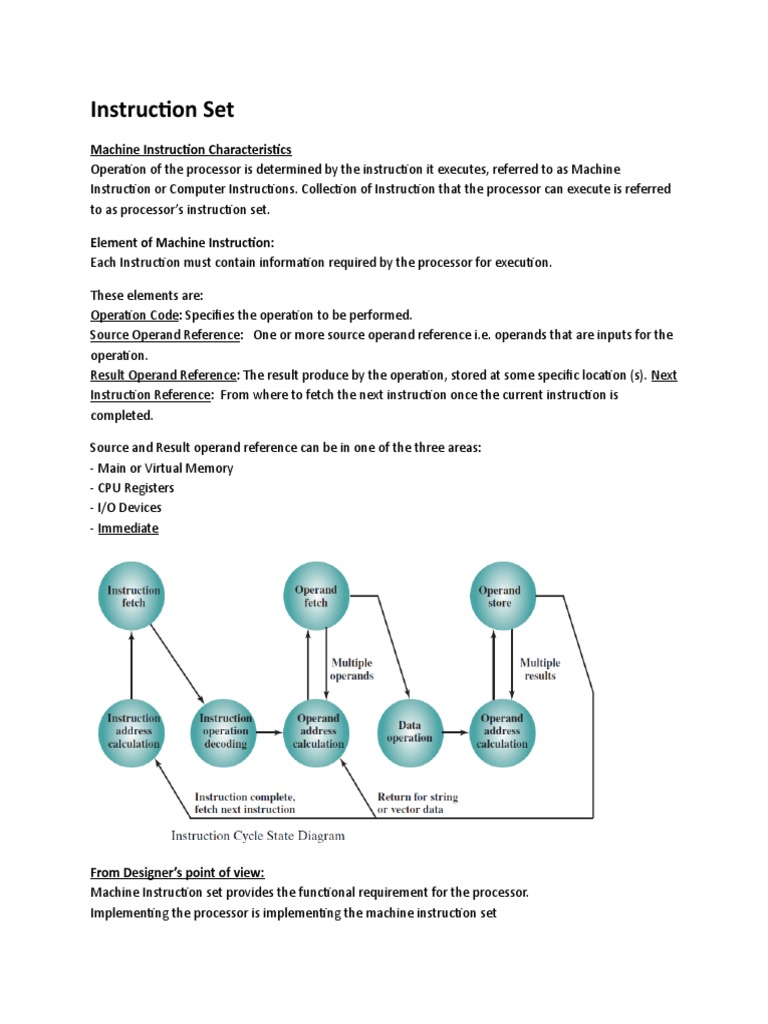 Instruction Set

Machine Instruction Characteristics
Operation of the processor is determined by the instruction it executes, referred to as Machine Instruction or Computer Instructions. Collection of Instruction that the processor can execute is referred to as processor's instruction set.

Element of Machine Instruction:
Each Instruction must contain information required by the processor for execution.

These elements are:
Operation Code: Specifies the operation to be performed.
Source Operand Reference: One or more source operand reference i.e. operands that are inputs for the operation.
Result Operand Reference: The result produce by the operation, stored at some specific location (s). Next Instruction Reference: From where to fetch the next instruction once the current instruction is completed.

Source and Result operand reference can be in one of the three areas:
- Main or Virtual Memory
- CPU Registers
- I/O Devices
- Immediate

Instruction fetch
Operand fetch
Operand store
Multiple operands
Multiple results
Instruction address calculation
Instruction operation decoding
Operand address calculation
Data operation
Operand address calculation
Instruction complete, fetch next instruction
Return for string or vector data

Instruction Cycle State Diagram

From Designer's point of view:
Machine Instruction set provides the functional requirement for the processor.
Implementing the processor is implementing the machine instruction set